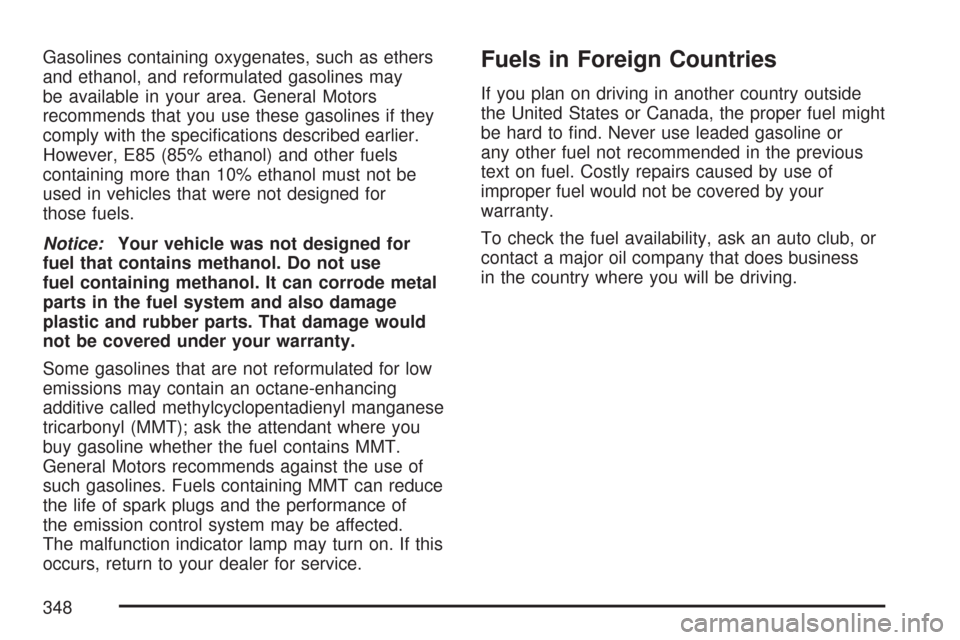 Gasolines containing oxygenates, such as ethers and ethanol, and reformulated gasolines may be available in your area. General Motors recommends that you use these gasolines if they comply with the specifications described earlier. However, E85 (85% ethanol) and other fuels containing more than 10% ethanol must not be used in vehicles that were not designed for those fuels.

Notice: Your vehicle was not designed for fuel that contains methanol. Do not use fuel containing methanol. It can corrode metal parts in the fuel system and also damage plastic and rubber parts. That damage would not be covered under your warranty.

Some gasolines that are not reformulated for low emissions may contain an octane-enhancing additive called methylcyclopentadienyl manganese tricarbonyl (MMT); ask the attendant where you buy gasoline whether the fuel contains MMT. General Motors recommends against the use of such gasolines. Fuels containing MMT can reduce the life of spark plugs and the performance of the emission control system may be affected. The malfunction indicator lamp may turn on. If this occurs, return to your dealer for service.

Fuels in Foreign Countries

If you plan on driving in another country outside the United States or Canada, the proper fuel might be hard to find. Never use leaded gasoline or any other fuel not recommended in the previous text on fuel. Costly repairs caused by use of improper fuel would not be covered by your warranty.

To check the fuel availability, ask an auto club, or contact a major oil company that does business in the country where you will be driving.

348

carmanualsonline.info